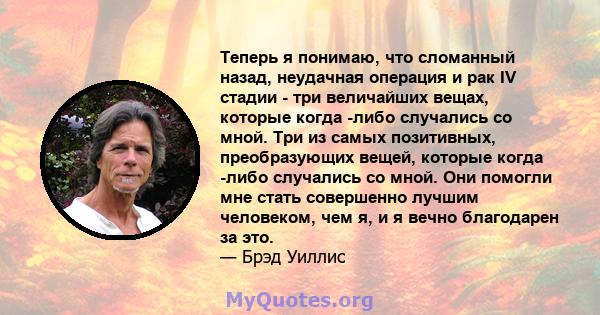 Теперь я понимаю, что сломанный назад, неудачная операция и рак IV стадии - три величайших вещах, которые когда -либо случались со мной. Три из самых позитивных, преобразующих вещей, которые когда -либо случались со мной. Они помогли мне стать совершенно лучшим человеком, чем я, и я вечно благодарен за это.
— Брэд Уиллис

MyQuotes.org